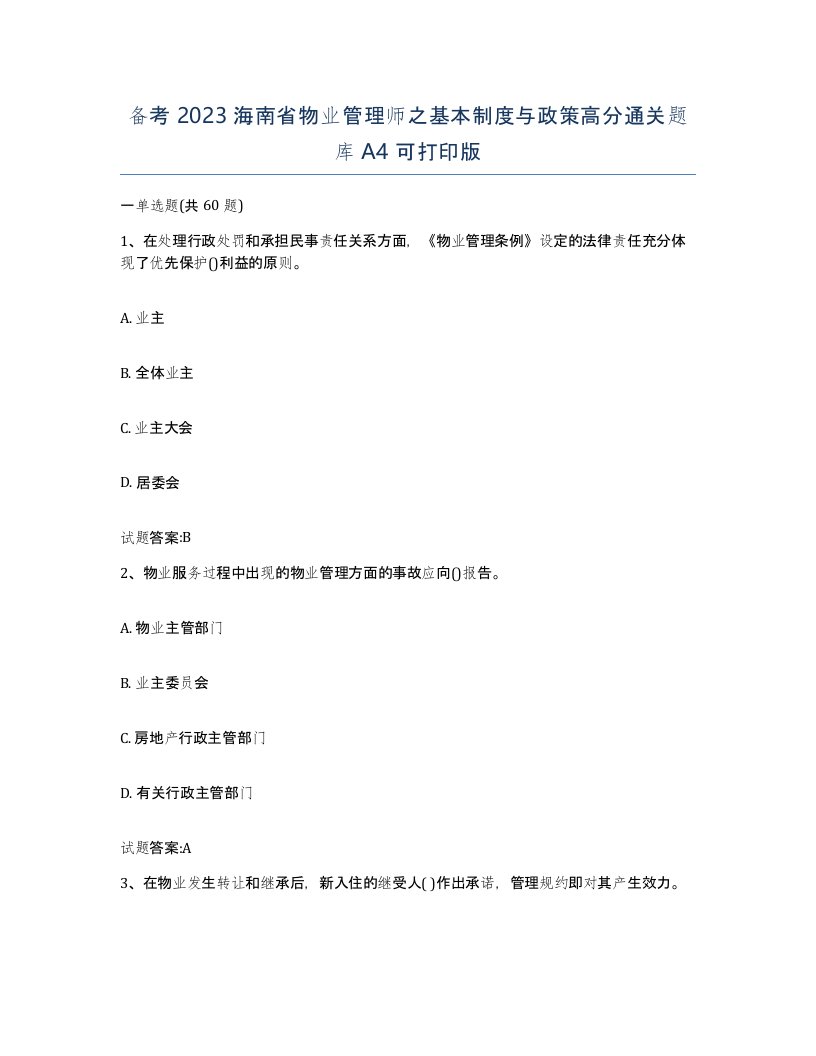 备考 2023 海南省物业管理师之基本制度与政策高分通关题库 A4 可打印版

一单选题(共 60 题)

1、在处理行政处罚和承担民事责任关系方面，《物业管理条例》设定的法律责任充分体现了优先保护()利益的原则。

A. 业主

B. 全体业主

C. 业主大会

D. 居委会

试题答案:B

2、物业服务过程中出现的物业管理方面的事故应向()报告。

A. 物业主管部门

B. 业主委员会

C. 房地产行政主管部门

D. 有关行政主管部门

试题答案:A

3、在物业发生转让和继承后，新入住的继受人( )作出承诺，管理规约即对其产生效力。